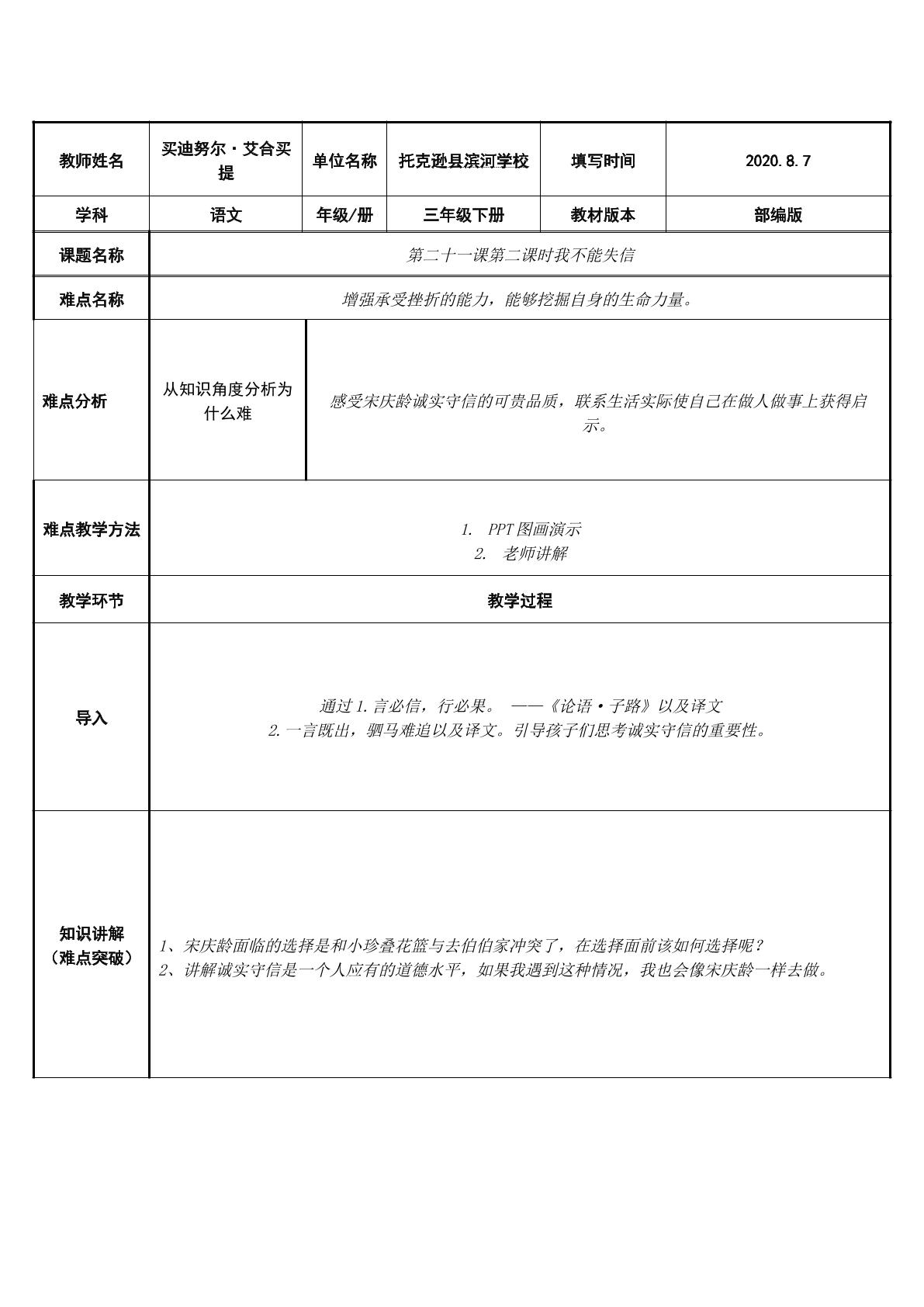 | 教师姓名 | 买迪努尔·艾合买提 | 单位名称 | 托克逊县滨河学校 | 填写时间 | 2020.8.7 |
|---|---|---|---|---|---|
| 学科 | 语文 | 年级/册 | 三年级下册 | 教材版本 | 部编版 |
| 课题名称 | 第二十一课第二课时我不能失信 | | | | |
| 难点名称 | 增强承受挫折的能力，能够挖掘自身的生命力量。 | | | | |
| 难点分析 | 从知识角度分析为什么难 | 感受宋庆龄诚实守信的可贵品质，联系生活实际使自己在做人做事上获得启示。 | | | |
| 难点教学方法 | 1. PPT图画演示 2. 老师讲解 | | | | |
| 教学环节 | 教学过程 | | | | |
| 导入 | 通过1.言必信，行必果。 ——《论语·子路》以及译文 2.一言既出，驷马难追以及译文。引导孩子们思考诚实守信的重要性。 | | | | |
| 知识讲解（难点突破） | 1、宋庆龄面临的选择是和小珍叠花篮与去伯伯家冲突了，在选择面前该如何选择呢？ 2、讲解诚实守信是一个人应有的道德水平，如果我遇到这种情况，我也会像宋庆龄一样去做。 | | | | |